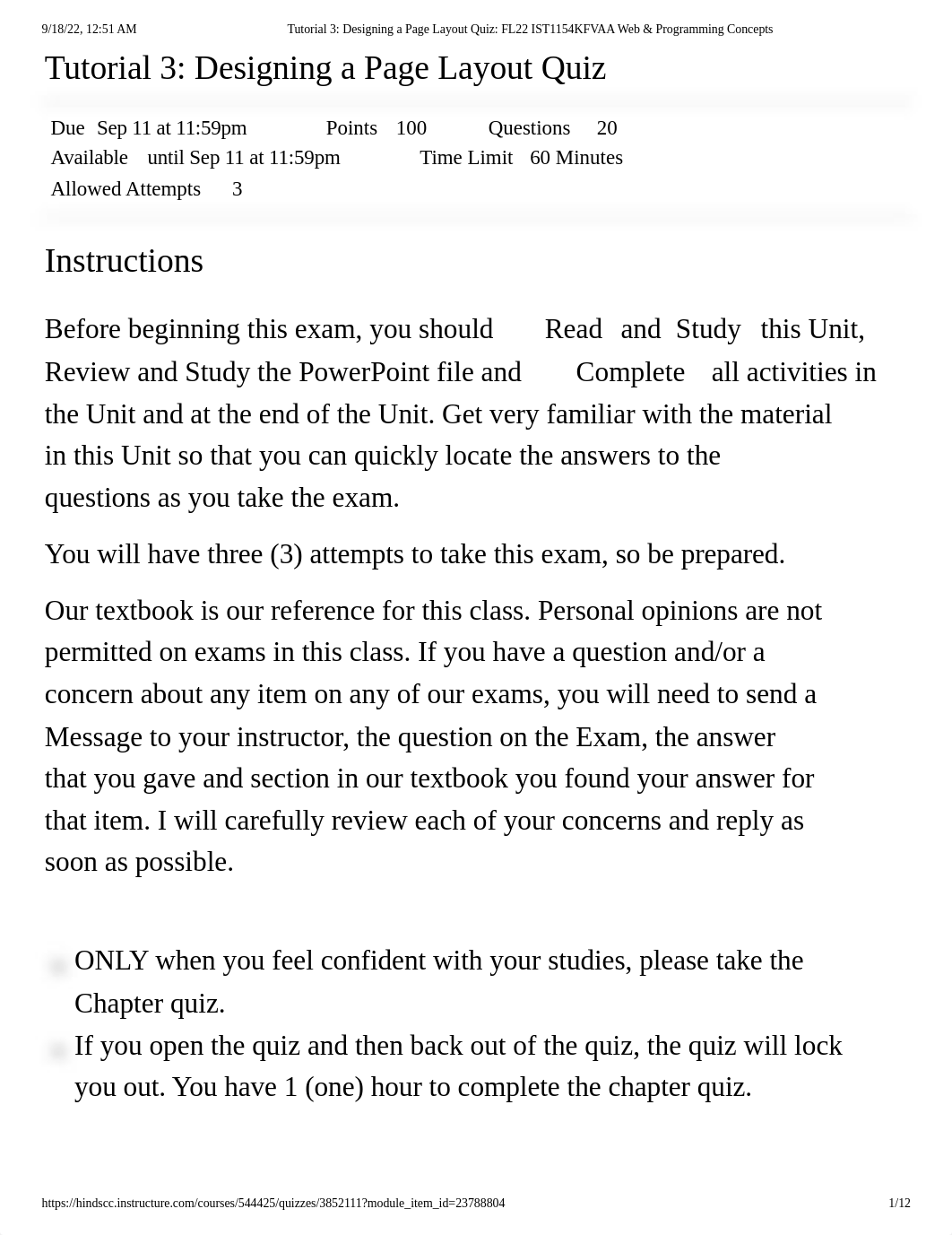 9/18/22, 12:51 AM Tutorial 3: Designing a Page Layout Quiz: FL22 IST1154KFVAA Web & Programming Concepts

Tutorial 3: Designing a Page Layout Quiz

Due Sep 11 at 11:59pm Points 100 Questions 20
Available until Sep 11 at 11:59pm Time Limit 60 Minutes
Allowed Attempts 3

Instructions

Before beginning this exam, you should Read and Study this Unit, Review and Study the PowerPoint file and Complete all activities in the Unit and at the end of the Unit. Get very familiar with the material in this Unit so that you can quickly locate the answers to the questions as you take the exam.

You will have three (3) attempts to take this exam, so be prepared.

Our textbook is our reference for this class. Personal opinions are not permitted on exams in this class. If you have a question and/or a concern about any item on any of our exams, you will need to send a Message to your instructor, the question on the Exam, the answer that you gave and section in our textbook you found your answer for that item. I will carefully review each of your concerns and reply as soon as possible.

ONLY when you feel confident with your studies, please take the Chapter quiz.

If you open the quiz and then back out of the quiz, the quiz will lock you out. You have 1 (one) hour to complete the chapter quiz.

https://hindscc.instructure.com/courses/544425/quizzes/3852111?module_item_id=23788804 1/12